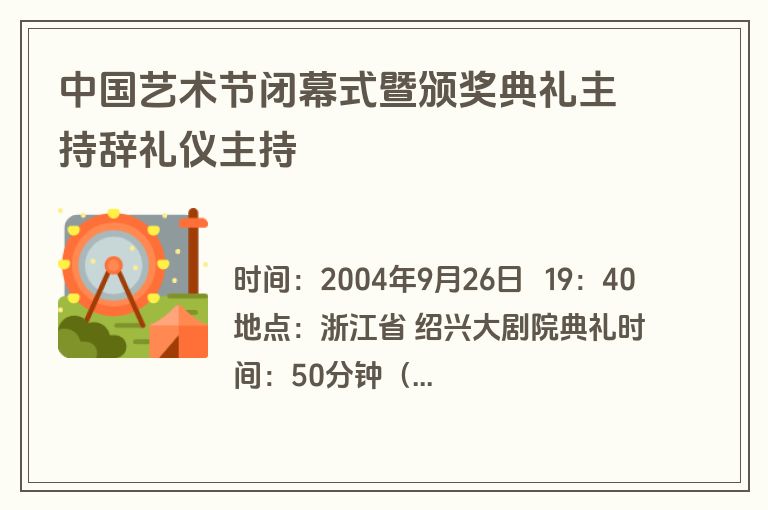 中国艺术节闭幕式暨颁奖典礼主持辞礼仪主持

时间：2004年9月26日 19：40 地点：浙江省 绍兴大剧院典礼时间：50分钟（...